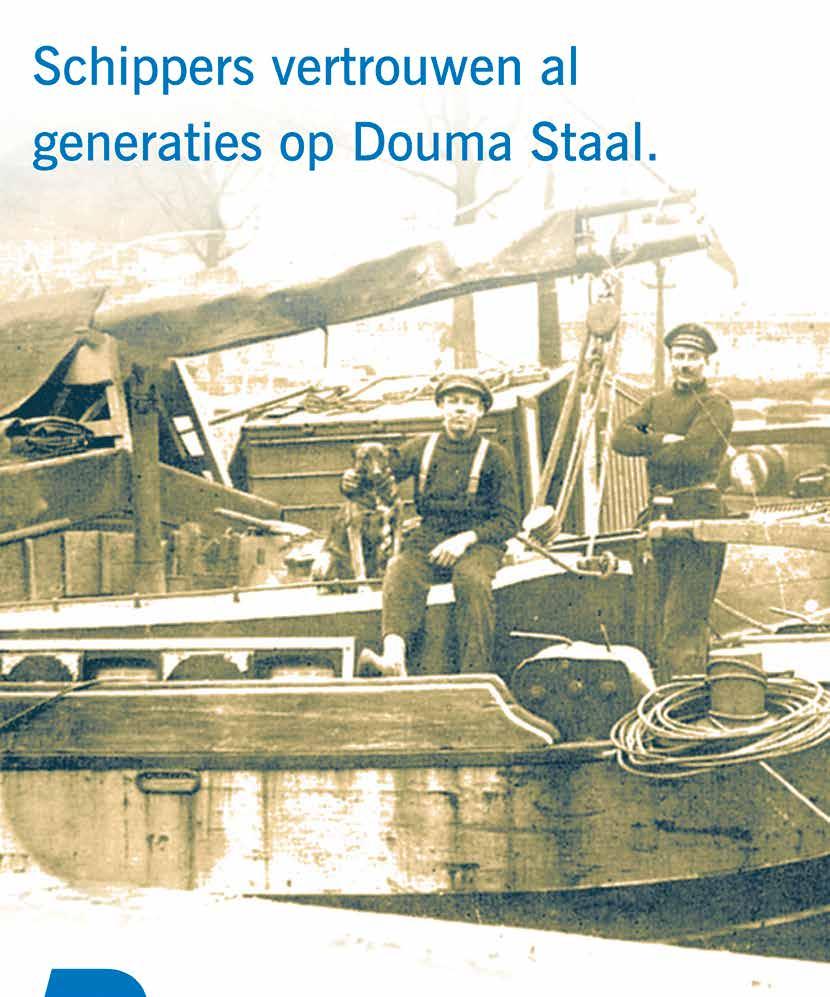 Schippers vertrouwen al generaties op Douma Staal.